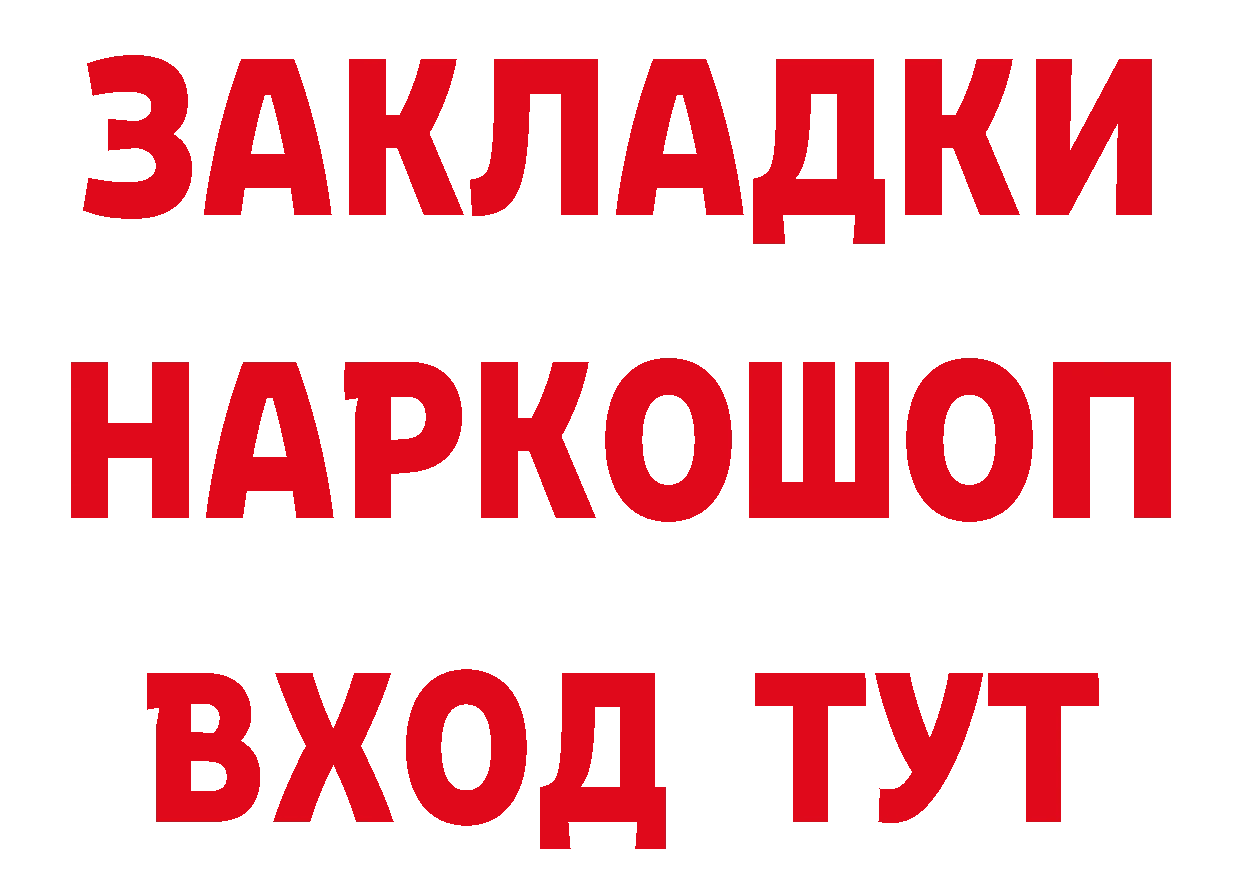 ЗАКЛАДКИ НАРКОШОП ВХОД ТУТ